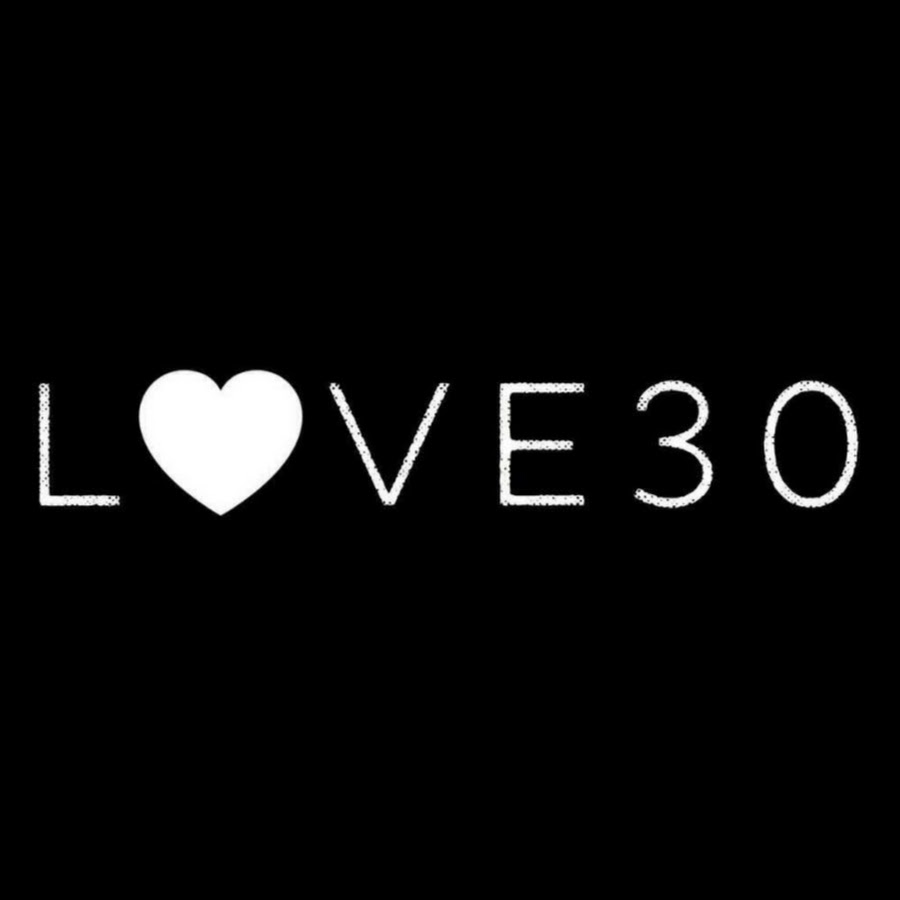 L♥VE30